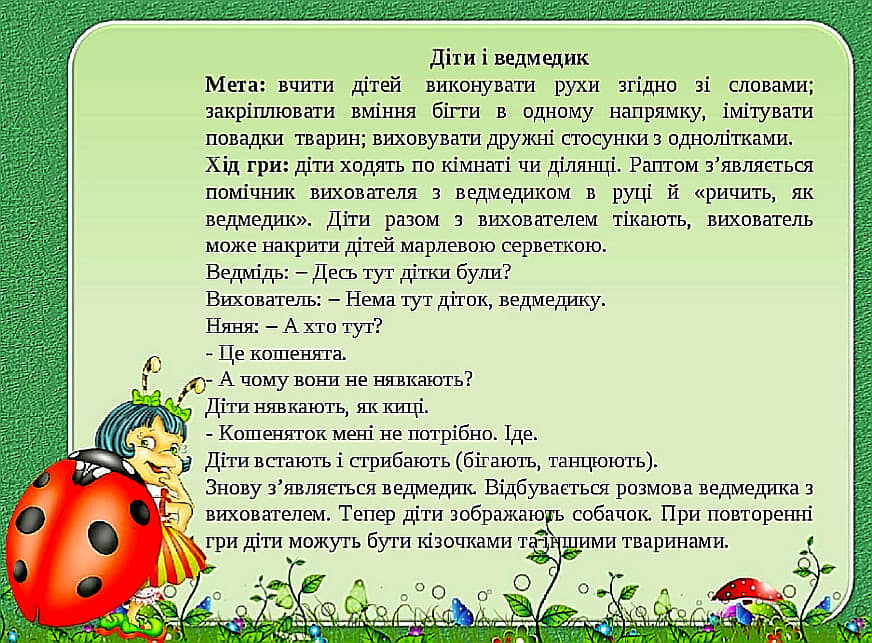 Діти і ведмедик

Мета: вчити дітей виконувати рухи згідно зі словами; закріплювати вміння бігти в одному напрямку, імітувати повадки тварин; виховувати дружні стосунки з однолітками.

Хід гри: діти ходять по кімнаті чи ділянці. Раптом з'являється помічник вихователя з ведмедиком в руці й «ричить, як ведмедик». Діти разом з вихователем тікають, вихователь може накрити дітей марлевою серветкою.

Ведмідь: – Десь тут дітки були?

Вихователь: – Нема тут діток, ведмедику.

Няня: – А хто тут?

- Це кошенята.

- А чому вони не нявкають?

Діти нявкають, як киці.

- Кошеняток мені не потрібно. Іде.

Діти встають і стрибають (бігають, танцюють).

Знову з'являється ведмедик. Відбувається розмова ведмедика з вихователем. Тепер діти зображають собачок. При повторенні гри діти можуть бути кізочками та іншими тваринами.